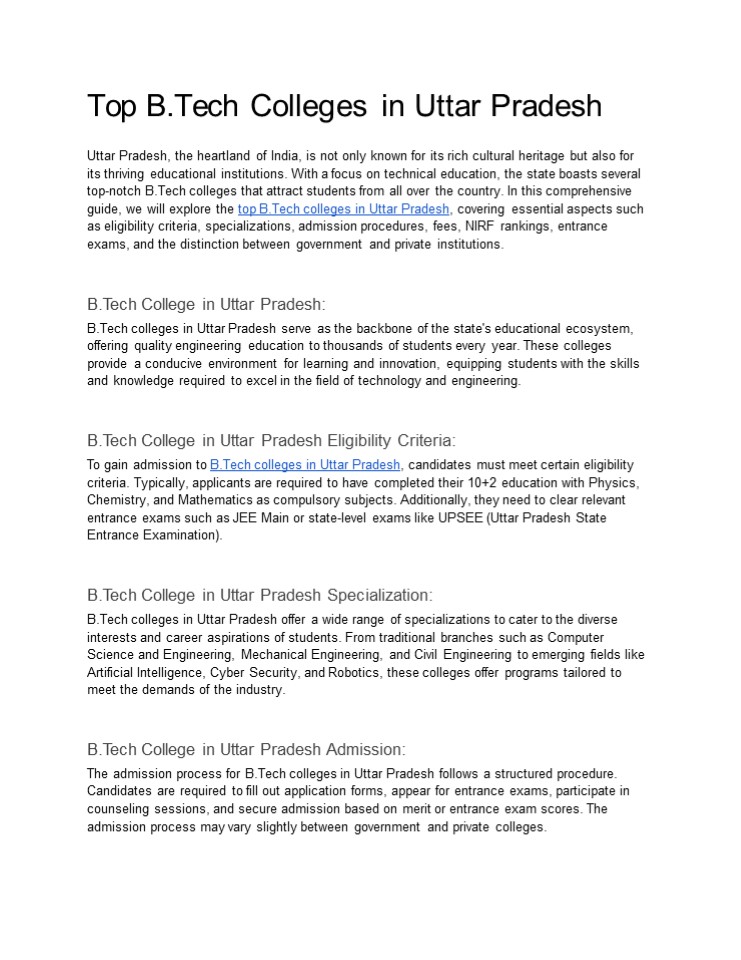 Top B.Tech Colleges in Uttar Pradesh

Uttar Pradesh, the heartland of India, is not only known for its rich cultural heritage but also for its thriving educational institutions. With a focus on technical education, the state boasts several top-notch B.Tech colleges that attract students from all over the country. In this comprehensive guide, we will explore the top B.Tech colleges in Uttar Pradesh, covering essential aspects such as eligibility criteria, specializations, admission procedures, fees, NIRF rankings, entrance exams, and the distinction between government and private institutions.

B.Tech College in Uttar Pradesh:

B.Tech colleges in Uttar Pradesh serve as the backbone of the state's educational ecosystem, offering quality engineering education to thousands of students every year. These colleges provide a conducive environment for learning and innovation, equipping students with the skills and knowledge required to excel in the field of technology and engineering.

B.Tech College in Uttar Pradesh Eligibility Criteria:

To gain admission to B.Tech colleges in Uttar Pradesh, candidates must meet certain eligibility criteria. Typically, applicants are required to have completed their 10+2 education with Physics, Chemistry, and Mathematics as compulsory subjects. Additionally, they need to clear relevant entrance exams such as JEE Main or state-level exams like UPSEE (Uttar Pradesh State Entrance Examination).

B.Tech College in Uttar Pradesh Specialization:

B.Tech colleges in Uttar Pradesh offer a wide range of specializations to cater to the diverse interests and career aspirations of students. From traditional branches such as Computer Science and Engineering, Mechanical Engineering, and Civil Engineering to emerging fields like Artificial Intelligence, Cyber Security, and Robotics, these colleges offer programs tailored to meet the demands of the industry.

B.Tech College in Uttar Pradesh Admission:

The admission process for B.Tech colleges in Uttar Pradesh follows a structured procedure. Candidates are required to fill out application forms, appear for entrance exams, participate in counseling sessions, and secure admission based on merit or entrance exam scores. The admission process may vary slightly between government and private colleges.